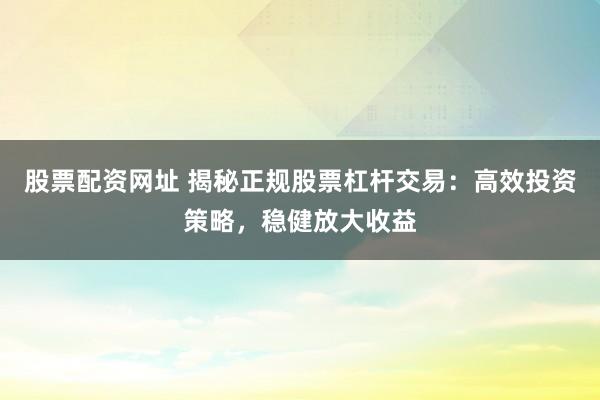 股票配资网址 揭秘正规股票杠杆交易：高效投资策略，稳健放大收益